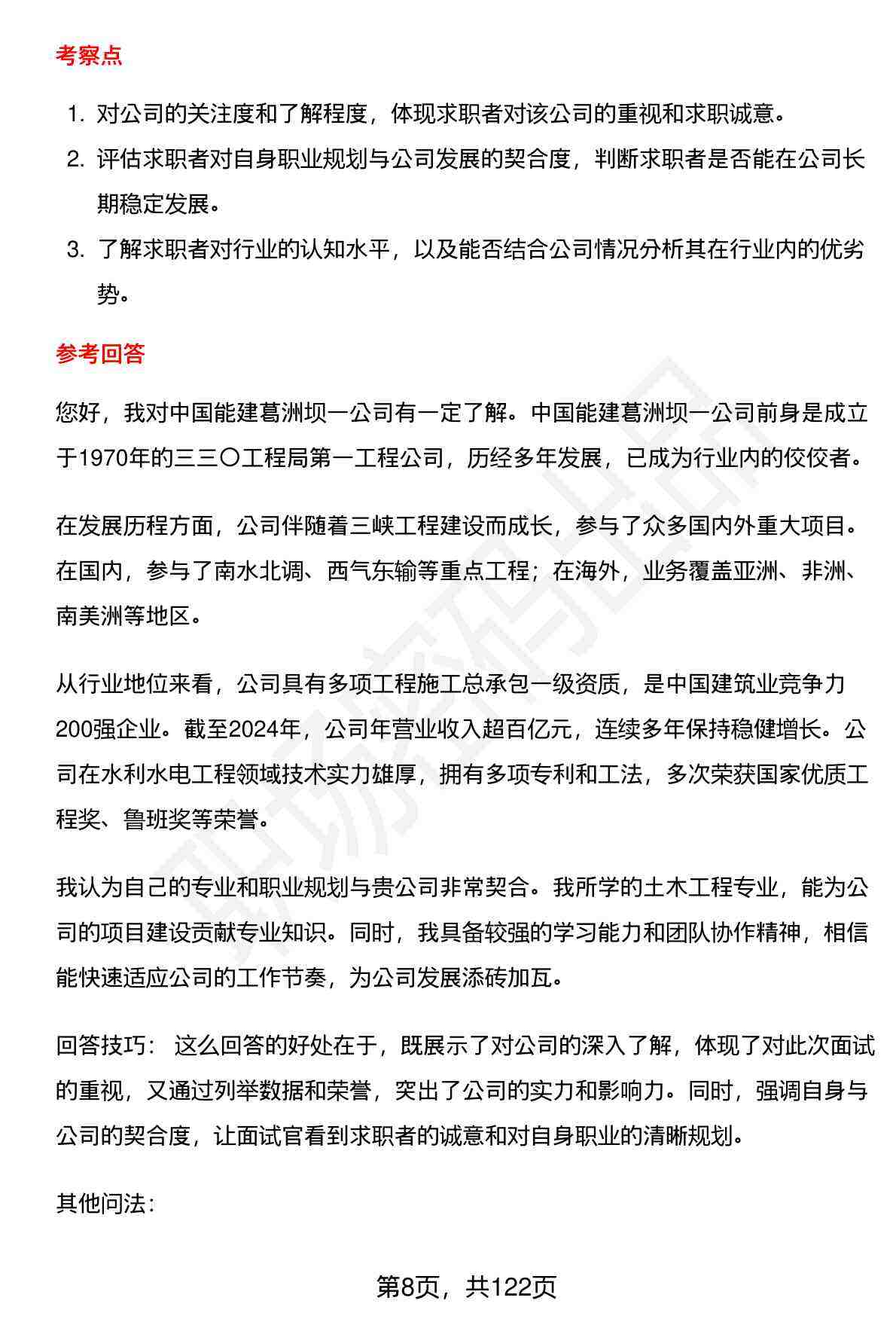 考察点

1. 对公司的关注度和了解程度，体现求职者对该公司的重视和求职诚意。
2. 评估求职者对自身职业规划与公司发展的契合度，判断求职者是否能在公司长期稳定发展。
3. 了解求职者对行业的认知水平，以及能否结合公司情况分析其在行业内的优劣势。

参考回答

您好，我对中国能建葛洲坝一公司有一定了解。中国能建葛洲坝一公司前身是成立于1970年的三三〇工程局第一工程公司，历经多年发展，已成为行业内的佼佼者。

在发展历程方面，公司伴随着三峡工程建设而成长，参与了众多国内外重大项目。在国内，参与了南水北调、西气东输等重点工程；在海外，业务覆盖亚洲、非洲、南美洲等地区。

从行业地位来看，公司具有多项工程施工总承包一级资质，是中国建筑业竞争力200强企业。截至2024年，公司年营业收入超百亿元，连续多年保持稳健增长。公司在水利水电工程领域技术实力雄厚，拥有多项专利和工法，多次荣获国家优质工程奖、鲁班奖等荣誉。

我认为自己的专业和职业规划与贵公司非常契合。我所学的土木工程专业，能为公司的项目建设贡献专业知识。同时，我具备较强的学习能力和团队协作精神，相信能快速适应公司的工作节奏，为公司发展添砖加瓦。

回答技巧： 这么回答的好处在于，既展示了对公司的深入了解，体现了对此次面试的重视，又通过列举数据和荣誉，突出了公司的实力和影响力。同时，强调自身与公司的契合度，让面试官看到求职者的诚意和对自身职业的清晰规划。

其他问法：

第8页，共122页